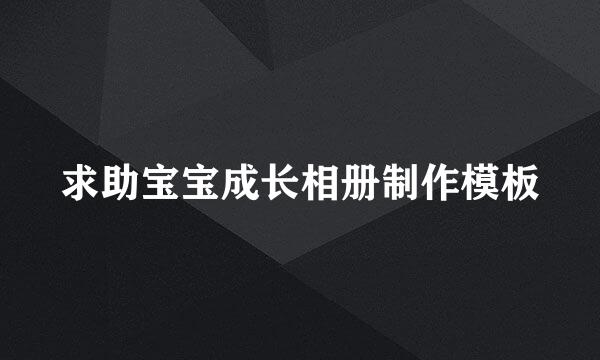 求助宝宝成长相册制作模板